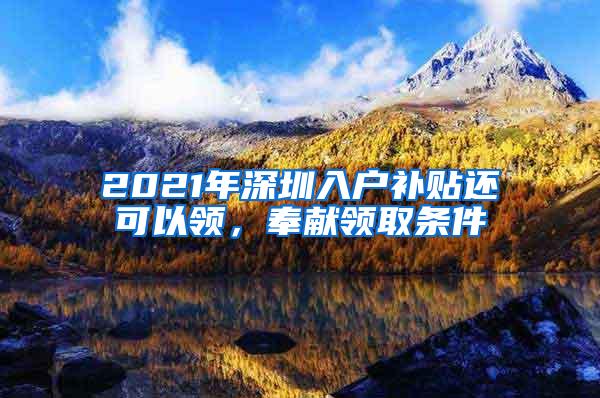 2021年深圳入户补贴还可以领，奉献领取条件